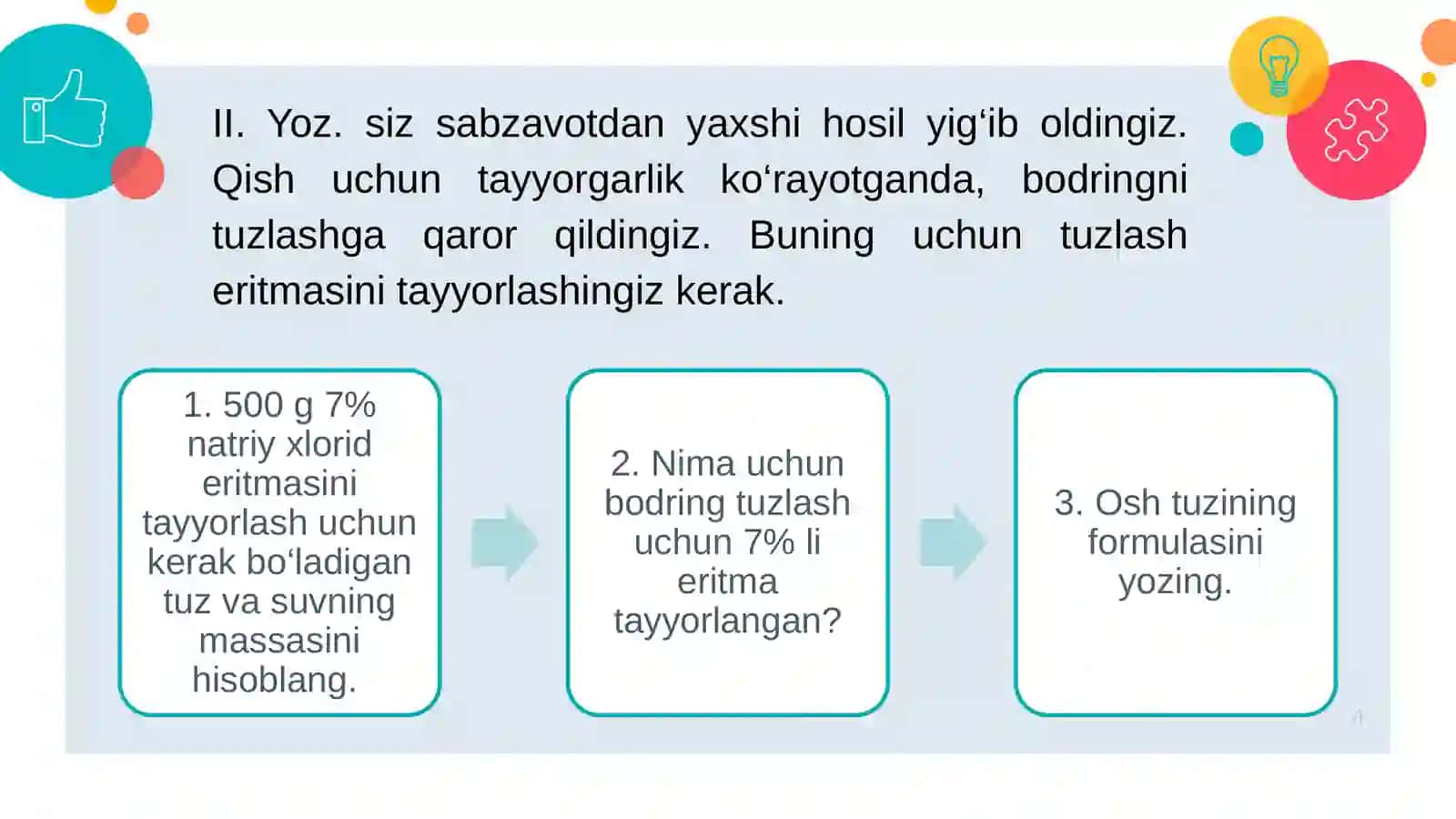 II. Yoz. siz sabzavotdan yaxshi hosil yig‘ib oldingiz. Qish uchun tayyorgarlik ko‘rayotganda, bodringni tuzlashga qaror qildingiz. Buning uchun tuzlash eritmasini tayyorlashingiz kerak.

1. 500 g 7% natriy xlorid eritmasini tayyorlash uchun kerak bo‘ladigan tuz va suvning massasini hisoblang.

2. Nima uchun bodring tuzlash uchun 7% li eritma tayyorlangan?

3. Osh tuzining formulasini yozing.